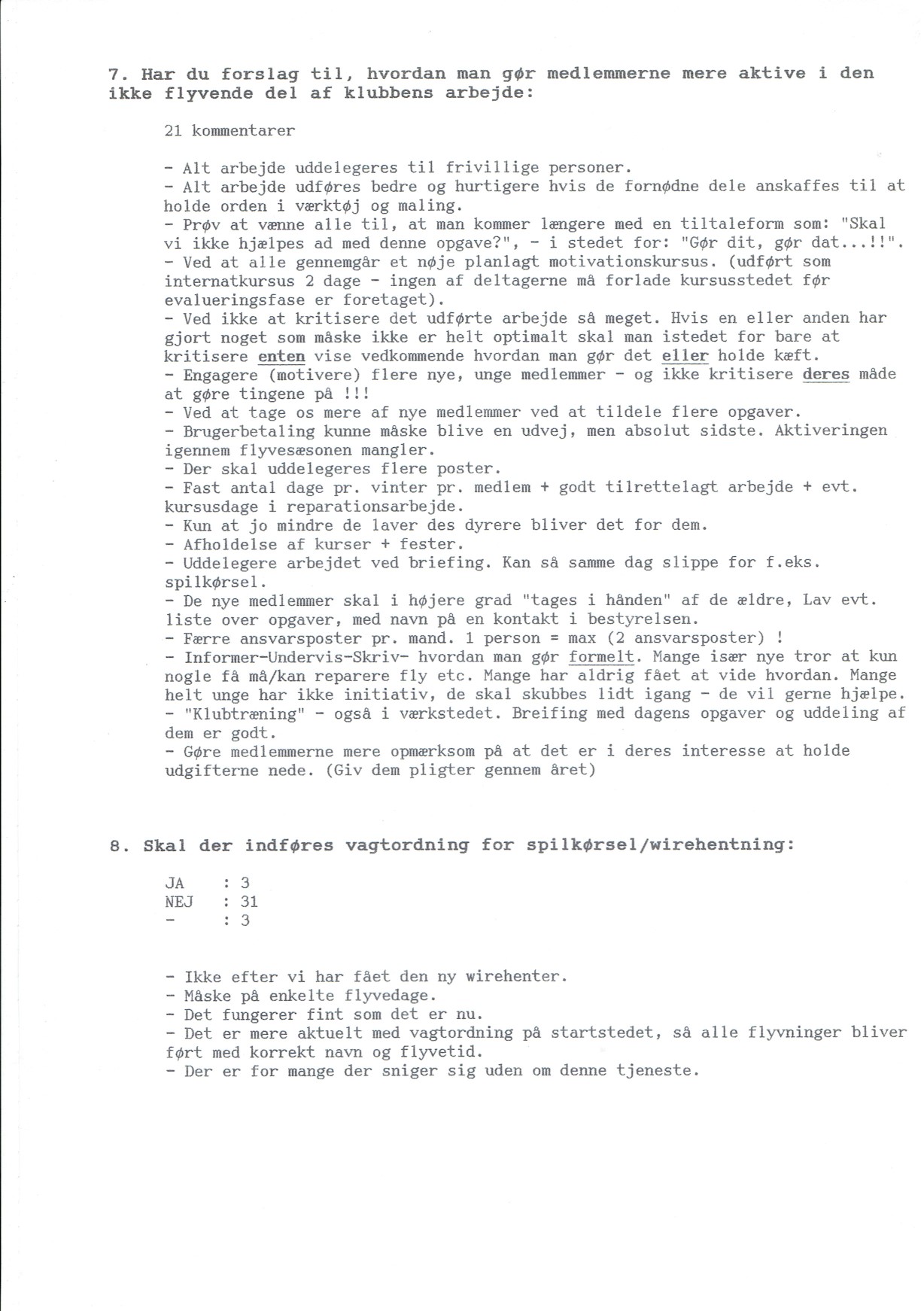 7. Har du forslag til, hvordan man gør medlemmerne mere aktive i den ikke flyvende del af klubbens arbejde:

21 kommentarer

- Alt arbejde uddelegeres til frivillige personer.
- Alt arbejde udføres bedre og hurtigere hvis de fornødne dele anskaffes til at holde orden i værktøj og maling.
- Prøv at vænne alle til, at man kommer længere med en tiltaleform som: "Skal vi ikke hjælpes ad med denne opgave?", - i stedet for: "Gør dit, gør dat...!!".
- Ved at alle gennemgår et nøje planlagt motivationskursus. (udført som internatkursus 2 dage - ingen af deltagerne må forlade kursusstedet før evalueringsfase er foretaget).
- Ved ikke at kritisere det udførte arbejde så meget. Hvis en eller anden har gjort noget som måske ikke er helt optimalt skal man istedet for bare at kritisere enten vise vedkommende hvordan man gør det eller holde kæft.
- Engagere (motivere) flere nye, unge medlemmer - og ikke kritisere deres måde at gøre tingene på !!!
- Ved at tage os mere af nye medlemmer ved at tildele flere opgaver.
- Brugerbetaling kunne måske blive en udvej, men absolut sidste. Aktiveringen igennem flyvesæsonen mangler.
- Der skal uddelegeres flere poster.
- Fast antal dage pr. vinter pr. medlem + godt tilrettelagt arbejde + evt. kursusdage i reparationsarbejde.
- Kun at jo mindre de laver des dyrere bliver det for dem.
- Afholdelse af kurser + fester.
- Uddelegere arbejdet ved briefing. Kan så samme dag slippe for f.eks. spilkørsel.
- De nye medlemmer skal i højere grad "tages i hånden" af de ældre, Lav evt. liste over opgaver, med navn på en kontakt i bestyrelsen.
- Færre ansvarsposter pr. mand. 1 person = max (2 ansvarsposter) !
- Informer-Undervis-Skriv- hvordan man gør formelt. Mange især nye tror at kun nogle få må/kan reparere fly etc. Mange har aldrig fået at vide hvordan. Mange helt unge har ikke initiativ, de skal skubbes lidt igang - de vil gerne hjælpe.
- "Klubtræning" - også i værkstedet. Breifing med dagens opgaver og uddeling af dem er godt.
- Gøre medlemmerne mere opmærksom på at det er i deres interesse at holde udgifterne nede. (Giv dem pligter gennem året)

8. Skal der indføres vagtordning for spilkørsel/wirehentning:

JA : 3
NEJ : 31
- : 3

- Ikke efter vi har fået den ny wirehenter.
- Måske på enkelte flyvedage.
- Det fungerer fint som det er nu.
- Det er mere aktuelt med vagtordning på startstedet, så alle flyvninger bliver ført med korrekt navn og flyvetid.
- Der er for mange der sniger sig uden om denne tjeneste.